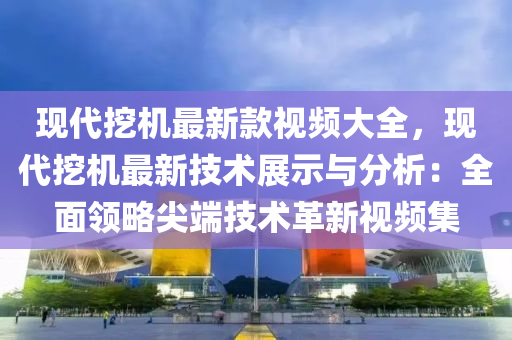 现代挖机最新款视频大全，现代挖机最新技术展示与分析：全面领略尖端技术革新视频集